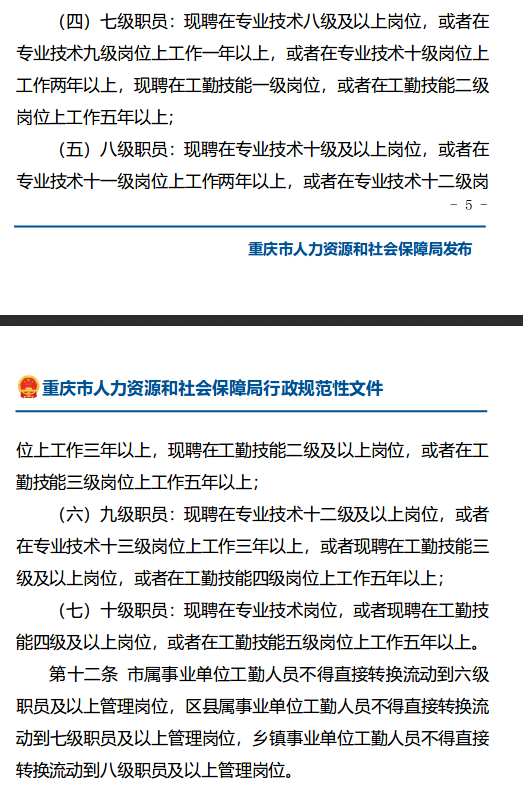 （四）七级职员：现聘在专业技术八级及以上岗位，或者在专业技术九级岗位上工作一年以上，或者在专业技术十级岗位上工作两年以上，现聘在工勤技能一级岗位，或者在工勤技能二级岗位上工作五年以上；

（五）八级职员：现聘在专业技术十级及以上岗位，或者在专业技术十一级岗位上工作两年以上，或者在专业技术十二级岗

- 5 -

重庆市人力资源和社会保障局发布

重庆市人力资源和社会保障局行政规范性文件

位上工作三年以上，现聘在工勤技能二级及以上岗位，或者在工勤技能三级岗位上工作五年以上；

（六）九级职员：现聘在专业技术十二级及以上岗位，或者在专业技术十三级岗位上工作三年以上，或者现聘在工勤技能三级及以上岗位，或者在工勤技能四级岗位上工作五年以上；

（七）十级职员：现聘在专业技术岗位，或者现聘在工勤技能四级及以上岗位，或者在工勤技能五级岗位上工作五年以上。

第十二条 市属事业单位工勤人员不得直接转换流动到六级职员及以上管理岗位，区县属事业单位工勤人员不得直接转换流动到七级职员及以上管理岗位，乡镇事业单位工勤人员不得直接转换流动到八级职员及以上管理岗位。